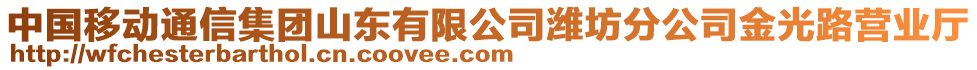 中国移动通信集团山东有限公司潍坊分公司金光路营业厅
http://wfchesterbarthol.cn.coovee.com